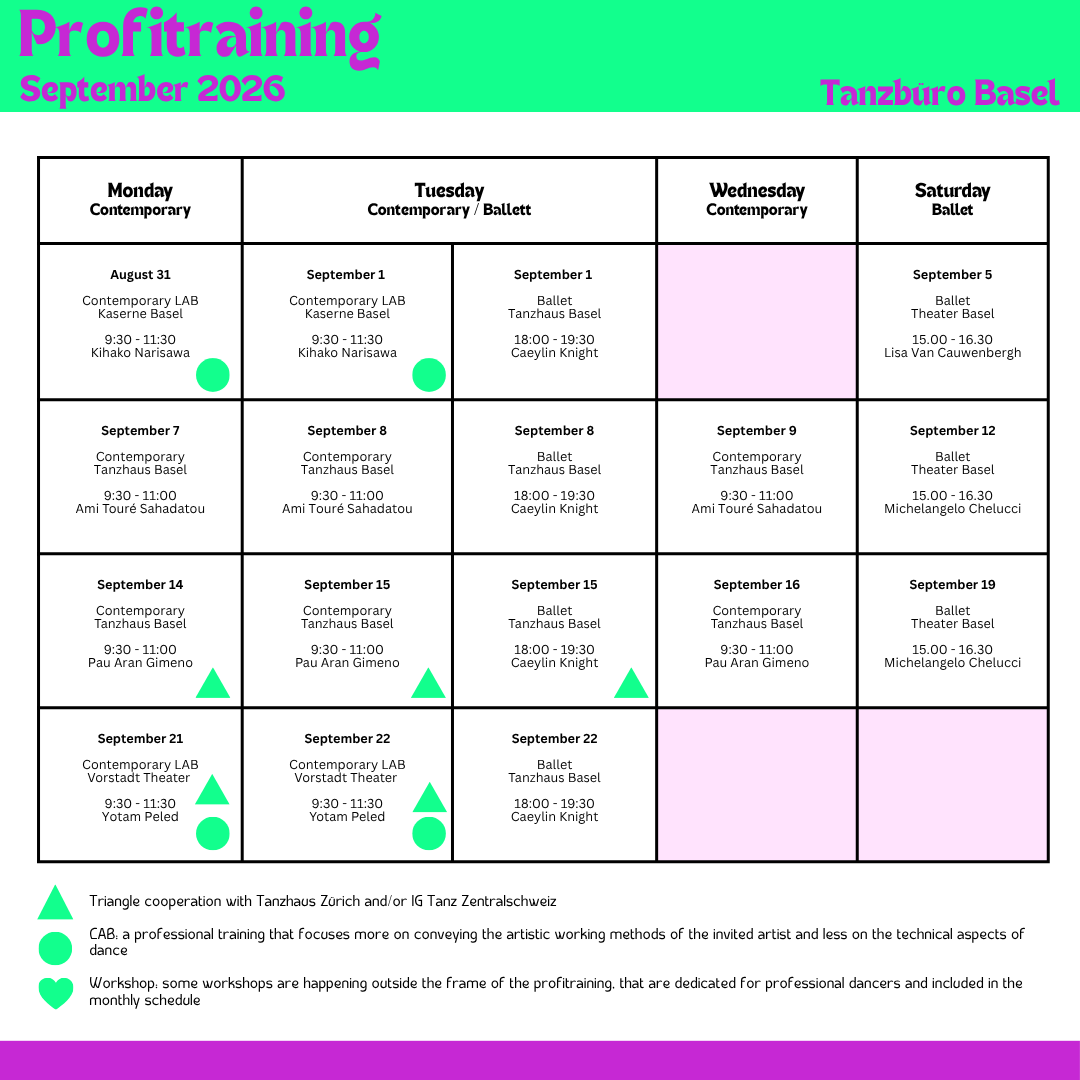 Profitraining
September 2026

Tanzbüro Basel

| Monday Contemporary | Tuesday Contemporary / Ballett | | Wednesday Contemporary | Saturday Ballet |
|---|---|---|---|---|
| August 31 Contemporary LAB Kaserne Basel 9:30 - 11:30 Kihako Narisawa | September 1 Contemporary LAB Kaserne Basel 9:30 - 11:30 Kihako Narisawa | September 1 Ballet Tanzhaus Basel 18:00 - 19:30 Caeylin Knight | | September 5 Ballet Theater Basel 15.00 - 16.30 Lisa Van Cauwenbergh |
| September 7 Contemporary Tanzhaus Basel 9:30 - 11:00 Ami Touré Sahadatou | September 8 Contemporary Tanzhaus Basel 9:30 - 11:00 Ami Touré Sahadatou | September 8 Ballet Tanzhaus Basel 18:00 - 19:30 Caeylin Knight | September 9 Contemporary Tanzhaus Basel 9:30 - 11:00 Ami Touré Sahadatou | September 12 Ballet Theater Basel 15.00 - 16.30 Michelangelo Chelucci |
| September 14 Contemporary Tanzhaus Basel 9:30 - 11:00 Pau Aran Gimeno | September 15 Contemporary Tanzhaus Basel 9:30 - 11:00 Pau Aran Gimeno | September 15 Ballet Tanzhaus Basel 18:00 - 19:30 Caeylin Knight | September 16 Contemporary Tanzhaus Basel 9:30 - 11:00 Pau Aran Gimeno | September 19 Ballet Theater Basel 15.00 - 16.30 Michelangelo Chelucci |
| September 21 Contemporary LAB Vorstadt Theater 9:30 - 11:30 Yotam Peled | September 22 Contemporary LAB Vorstadt Theater 9:30 - 11:30 Yotam Peled | September 22 Ballet Tanzhaus Basel 18:00 - 19:30 Caeylin Knight | | |

Triangle cooperation with Tanzhaus Zürich and/or IG Tanz Zentralschweiz

CAB: a professional training that focuses more on conveying the artistic working methods of the invited artist and less on the technical aspects of dance

Workshop: some workshops are happening outside the frame of the profitraining, that are dedicated for professional dancers and included in the monthly schedule